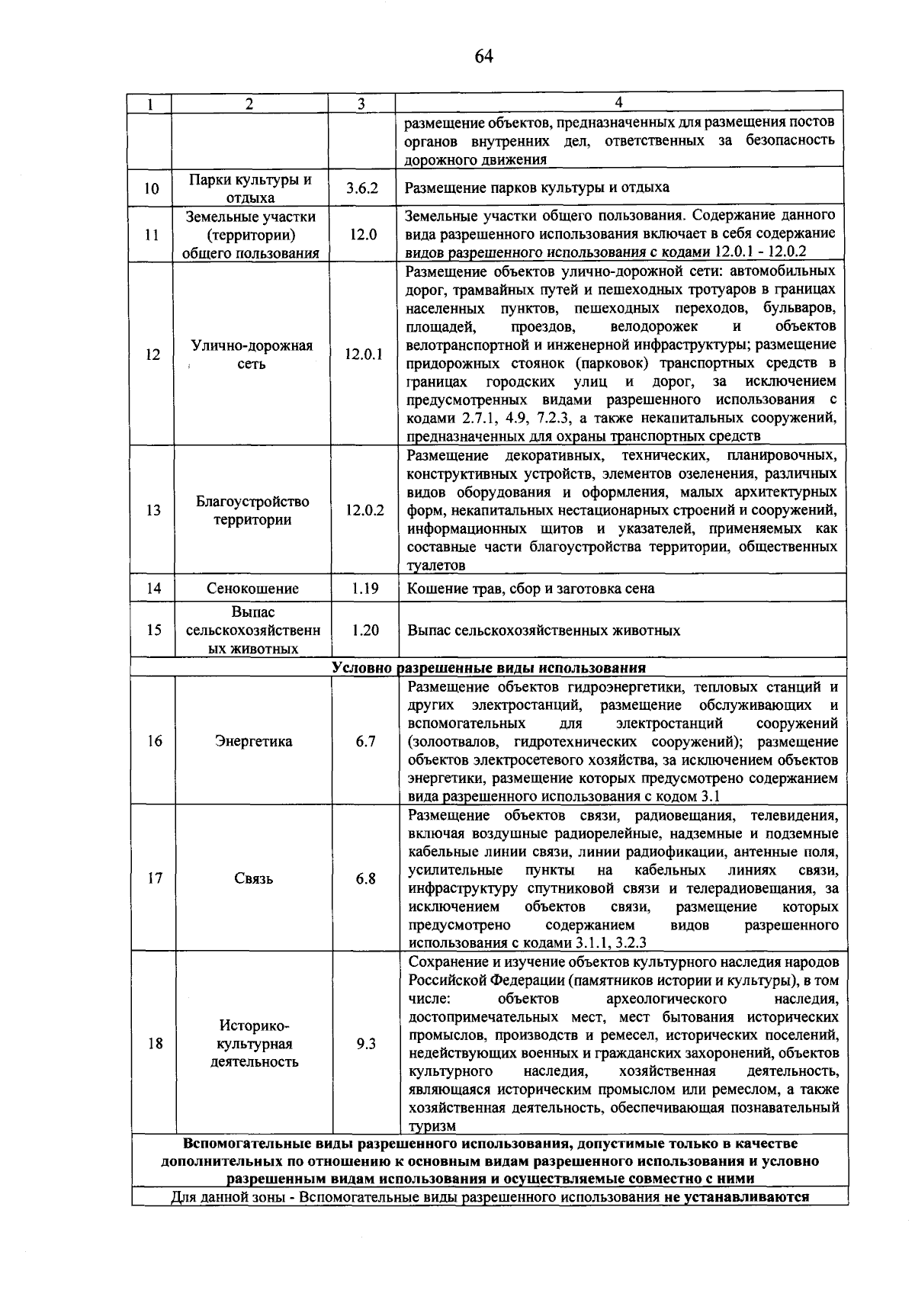 64

| 1 | 2 | 3 | 4 |
|---|---|---|---|
| | | | размещение объектов, предназначенных для размещения постов органов внутренних дел, ответственных за безопасность дорожного движения |
| 10 | Парки культуры и отдыха | 3.6.2 | Размещение парков культуры и отдыха |
| 11 | Земельные участки (территории) общего пользования | 12.0 | Земельные участки общего пользования. Содержание данного вида разрешенного использования включает в себя содержание видов разрешенного использования с кодами 12.0.1 - 12.0.2 |
| 12 | Улично-дорожная сеть | 12.0.1 | Размещение объектов улично-дорожной сети: автомобильных дорог, трамвайных путей и пешеходных тротуаров в границах населенных пунктов, пешеходных переходов, бульваров, площадей, проездов, велодорожек и объектов велотранспортной и инженерной инфраструктуры; размещение придорожных стоянок (парковок) транспортных средств в границах городских улиц и дорог, за исключением предусмотренных видами разрешенного использования с кодами 2.7.1, 4.9, 7.2.3, а также некапитальных сооружений, предназначенных для охраны транспортных средств |
| 13 | Благоустройство территории | 12.0.2 | Размещение декоративных, технических, планировочных, конструктивных устройств, элементов озеленения, различных видов оборудования и оформления, малых архитектурных форм, некапитальных нестационарных строений и сооружений, информационных щитов и указателей, применяемых как составные части благоустройства территории, общественных туалетов |
| 14 | Сенокошение | 1.19 | Кошение трав, сбор и заготовка сена |
| 15 | Выпас сельскохозяйственных животных | 1.20 | Выпас сельскохозяйственных животных |
| **Условно разрешенные виды использования** | | | |
| 16 | Энергетика | 6.7 | Размещение объектов гидроэнергетики, тепловых станций и других электростанций, размещение обслуживающих и вспомогательных для электростанций сооружений (золоотвалов, гидротехнических сооружений); размещение объектов электросетевого хозяйства, за исключением объектов энергетики, размещение которых предусмотрено содержанием вида разрешенного использования с кодом 3.1 |
| 17 | Связь | 6.8 | Размещение объектов связи, радиовещания, телевидения, включая воздушные радиорелейные, надземные и подземные кабельные линии связи, линии радиофикации, антенные поля, усилительные пункты на кабельных линиях связи, инфраструктуру спутниковой связи и телерадиовещания, за исключением объектов связи, размещение которых предусмотрено содержанием видов разрешенного использования с кодами 3.1.1, 3.2.3 |
| 18 | Историко-культурная деятельность | 9.3 | Сохранение и изучение объектов культурного наследия народов Российской Федерации (памятников истории и культуры), в том числе: объектов археологического наследия, достопримечательных мест, мест бытования исторических промыслов, производств и ремесел, исторических поселений, недействующих военных и гражданских захоронений, объектов культурного наследия, хозяйственная деятельность, являющаяся историческим промыслом или ремеслом, а также хозяйственная деятельность, обеспечивающая познавательный туризм |
| **Вспомогательные виды разрешенного использования, допустимые только в качестве дополнительных по отношению к основным видам разрешенного использования и условно разрешенным видам использования и осуществляемые совместно с ними** | | | |
| Для данной зоны - Вспомогательные виды разрешенного использования **не устанавливаются** | | | |